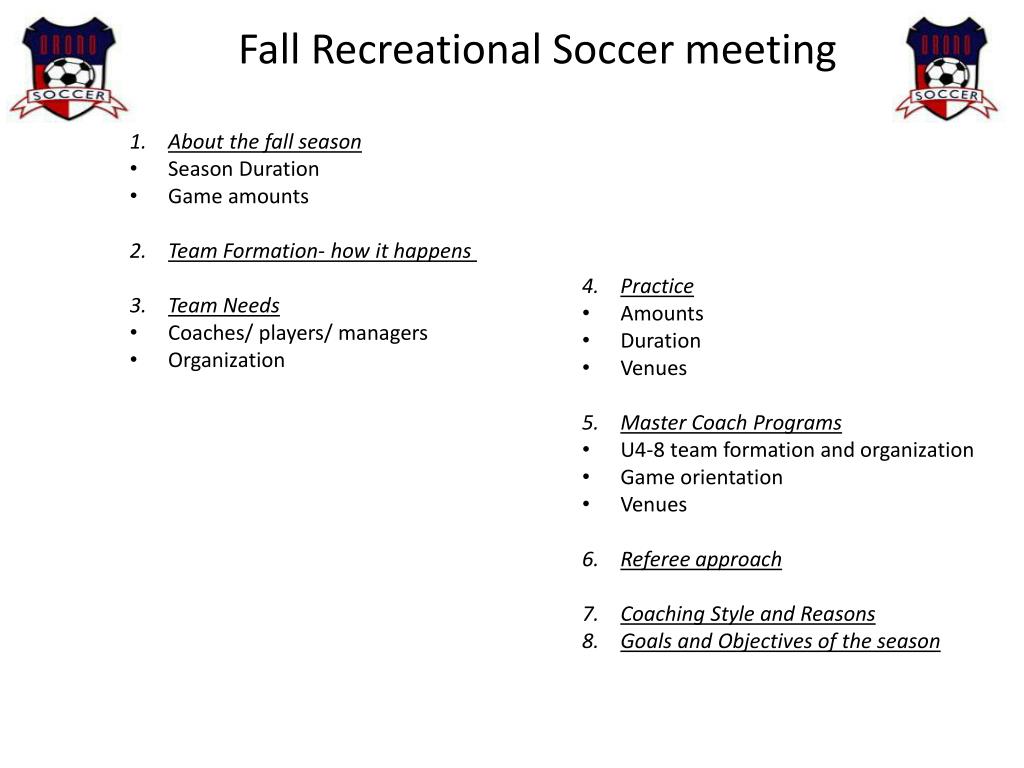 ORONO SOCCER

Fall Recreational Soccer meeting

ORONO SOCCER

1. About the fall season
• Season Duration
• Game amounts

2. Team Formation- how it happens

3. Team Needs
• Coaches/ players/ managers
• Organization

4. Practice
• Amounts
• Duration
• Venues

5. Master Coach Programs
• U4-8 team formation and organization
• Game orientation
• Venues

6. Referee approach

7. Coaching Style and Reasons
8. Goals and Objectives of the season